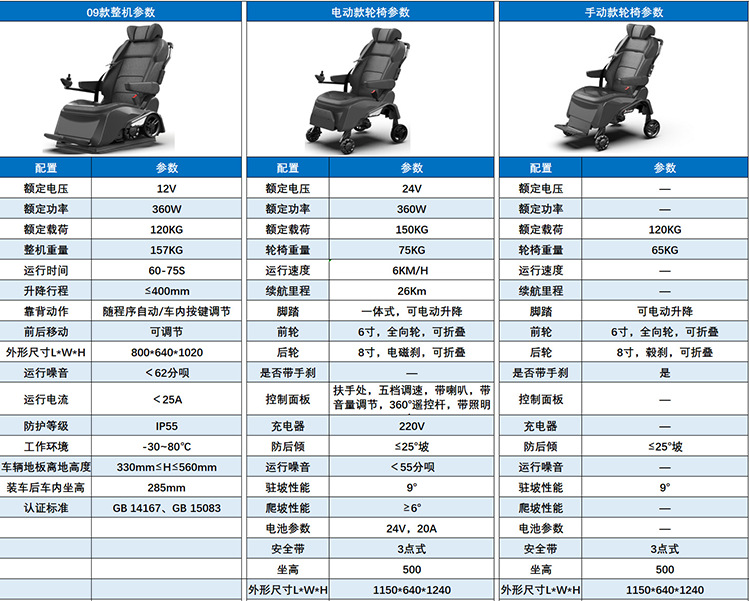 09款整机参数

| 配置 | 参数 |
|---|---|
| 额定电压 | 12V |
| 额定功率 | 360W |
| 额定载荷 | 120KG |
| 整机重量 | 157KG |
| 运行时间 | 60-75S |
| 升降行程 | ≤400mm |
| 靠背动作 | 随程序自动/车内按键调节 |
| 前后移动 | 可调节 |
| 外形尺寸L*W*H | 800*640*1020 |
| 运行噪音 | <62分呗 |
| 运行电流 | <25A |
| 防护等级 | IP55 |
| 工作环境 | -30~80°C |
| 车辆地板离地高度 | 330mm≤H≤560mm |
| 装车后车内坐高 | 285mm |
| 认证标准 | GB 14167、GB 15083 |

电动款轮椅参数

| 配置 | 参数 |
|---|---|
| 额定电压 | 24V |
| 额定功率 | 360W |
| 额定载荷 | 150KG |
| 轮椅重量 | 75KG |
| 运行速度 | 6KM/H |
| 续航里程 | 26Km |
| 脚踏 | 一体式，可电动升降 |
| 前轮 | 6寸，全向轮，可折叠 |
| 后轮 | 8寸，电磁刹，可折叠 |
| 是否带手刹 | — |
| 控制面板 | 扶手处，五档调速，带喇叭，带音量调节，360°遥控杆，带照明 |
| 充电器 | 220V |
| 防后倾 | ≤25°坡 |
| 运行噪音 | <55分呗 |
| 驻坡性能 | 9° |
| 爬坡性能 | ≥6° |
| 电池参数 | 24V，20A |
| 安全带 | 3点式 |
| 坐高 | 500 |
| 外形尺寸L*W*H | 1150*640*1240 |

手动款轮椅参数

| 配置 | 参数 |
|---|---|
| 额定电压 | — |
| 额定功率 | — |
| 额定载荷 | 120KG |
| 轮椅重量 | 65KG |
| 运行速度 | — |
| 续航里程 | — |
| 脚踏 | 可电动升降 |
| 前轮 | 6寸，全向轮，可折叠 |
| 后轮 | 8寸，毂刹，可折叠 |
| 是否带手刹 | 是 |
| 控制面板 | — |
| 充电器 | — |
| 防后倾 | ≤25°坡 |
| 运行噪音 | — |
| 驻坡性能 | 9° |
| 爬坡性能 | — |
| 电池参数 | — |
| 安全带 | 3点式 |
| 坐高 | 500 |
| 外形尺寸L*W*H | 1150*640*1240 |